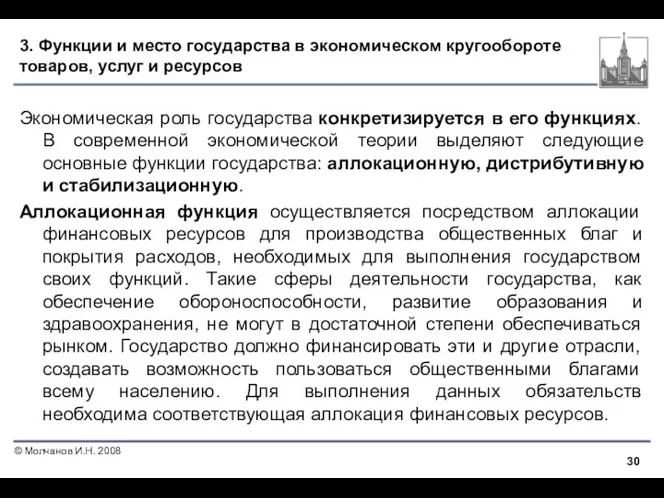 3. Функции и место государства в экономическом кругообороте товаров, услуг и ресурсов

Экономическая роль государства конкретизируется в его функциях. В современной экономической теории выделяют следующие основные функции государства: аллокационную, дистрибутивную и стабилизационную.

Аллокационная функция осуществляется посредством аллокации финансовых ресурсов для производства общественных благ и покрытия расходов, необходимых для выполнения государством своих функций. Такие сферы деятельности государства, как обеспечение обороноспособности, развитие образования и здравоохранения, не могут в достаточной степени обеспечиваться рынком. Государство должно финансировать эти и другие отрасли, создавать возможность пользоваться общественными благами всему населению. Для выполнения данных обязательств необходима соответствующая аллокация финансовых ресурсов.

© Молчанов И.Н. 2008

30